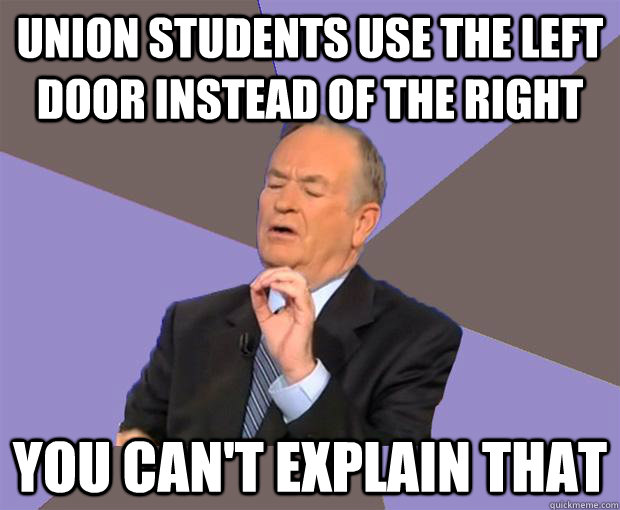 UNION STUDENTS USE THE LEFT DOOR INSTEAD OF THE RIGHT

YOU CAN'T EXPLAIN THAT

quickmeme.com